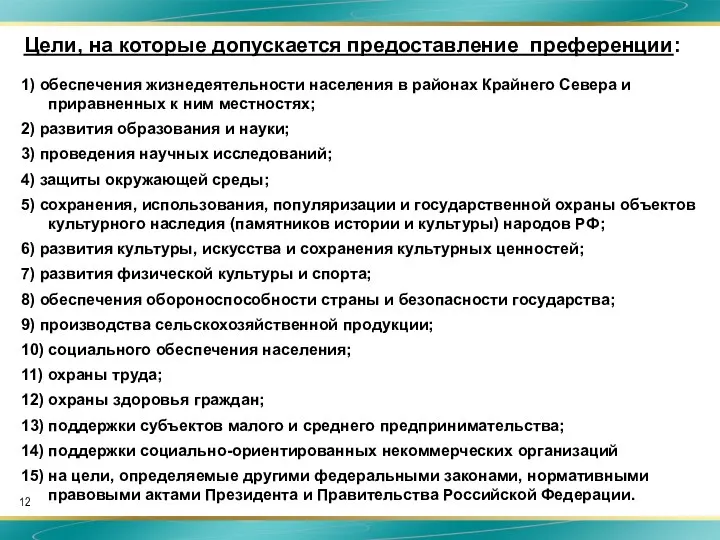 Цели, на которые допускается предоставление преференции:

1) обеспечения жизнедеятельности населения в районах Крайнего Севера и приравненных к ним местностях;

2) развития образования и науки;

3) проведения научных исследований;

4) защиты окружающей среды;

5) сохранения, использования, популяризации и государственной охраны объектов культурного наследия (памятников истории и культуры) народов РФ;

6) развития культуры, искусства и сохранения культурных ценностей;

7) развития физической культуры и спорта;

8) обеспечения обороноспособности страны и безопасности государства;

9) производства сельскохозяйственной продукции;

10) социального обеспечения населения;

11) охраны труда;

12) охраны здоровья граждан;

13) поддержки субъектов малого и среднего предпринимательства;

14) поддержки социально-ориентированных некоммерческих организаций

15) на цели, определяемые другими федеральными законами, нормативными правовыми актами Президента и Правительства Российской Федерации.

12